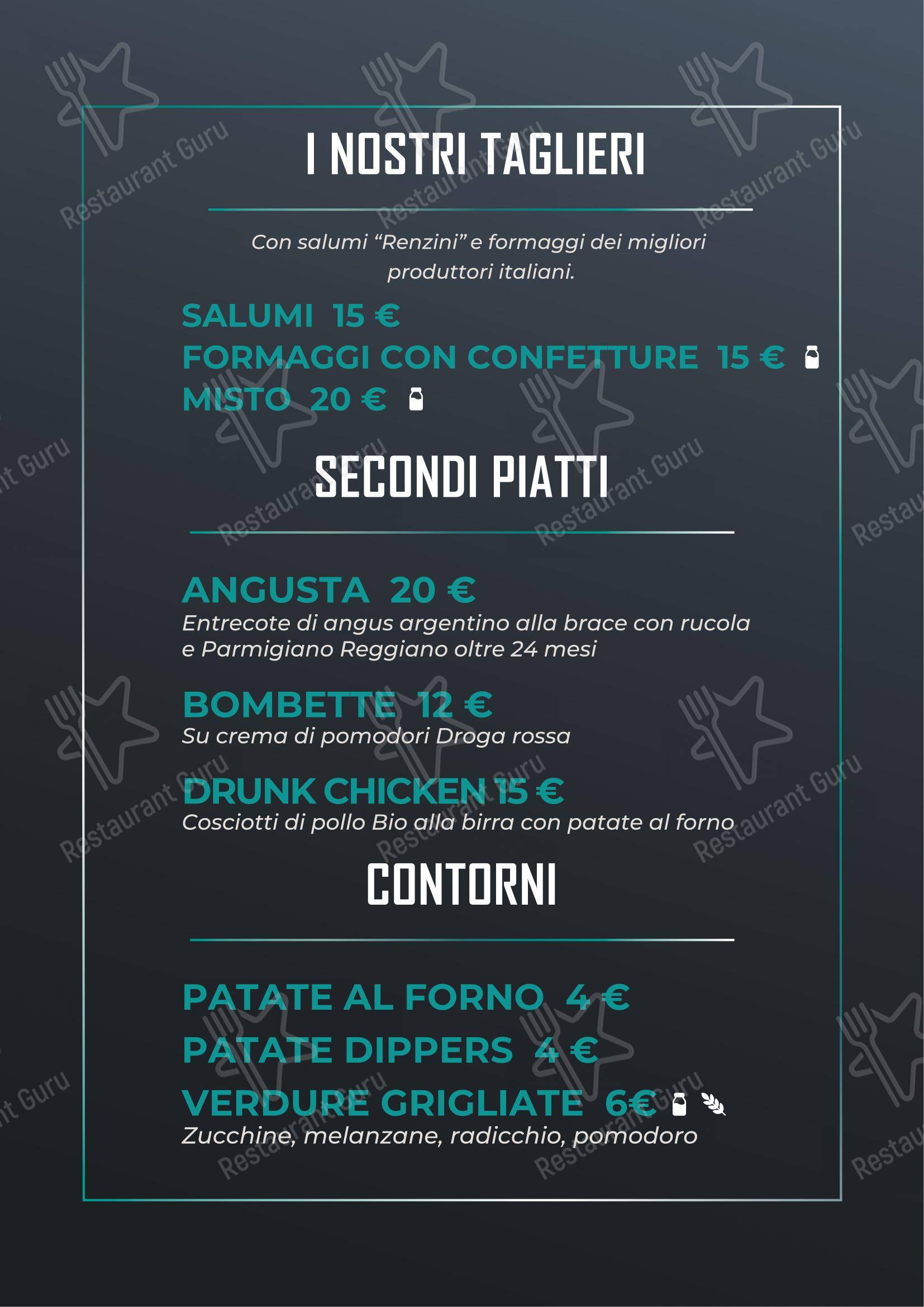 I NOSTRI TAGLIERI

Con salumi “Renzini” e formaggi dei migliori produttori italiani.

SALUMI 15 €
FORMAGGI CON CONFETTURE 15 €
MISTO 20 €

SECONDI PIATTI

ANGUSTA 20 €
Entrecote di angus argentino alla brace con rucola e Parmigiano Reggiano oltre 24 mesi

BOMBETTE 12 €
Su crema di pomodori Droga rossa

DRUNK CHICKEN 15 €
Cosciotti di pollo Bio alla birra con patate al forno

CONTORNI

PATATE AL FORNO 4 €
PATATE DIPPERS 4 €
VERDURE GRIGLIATE 6€
Zucchine, melanzane, radicchio, pomodoro

Restaurant Guru